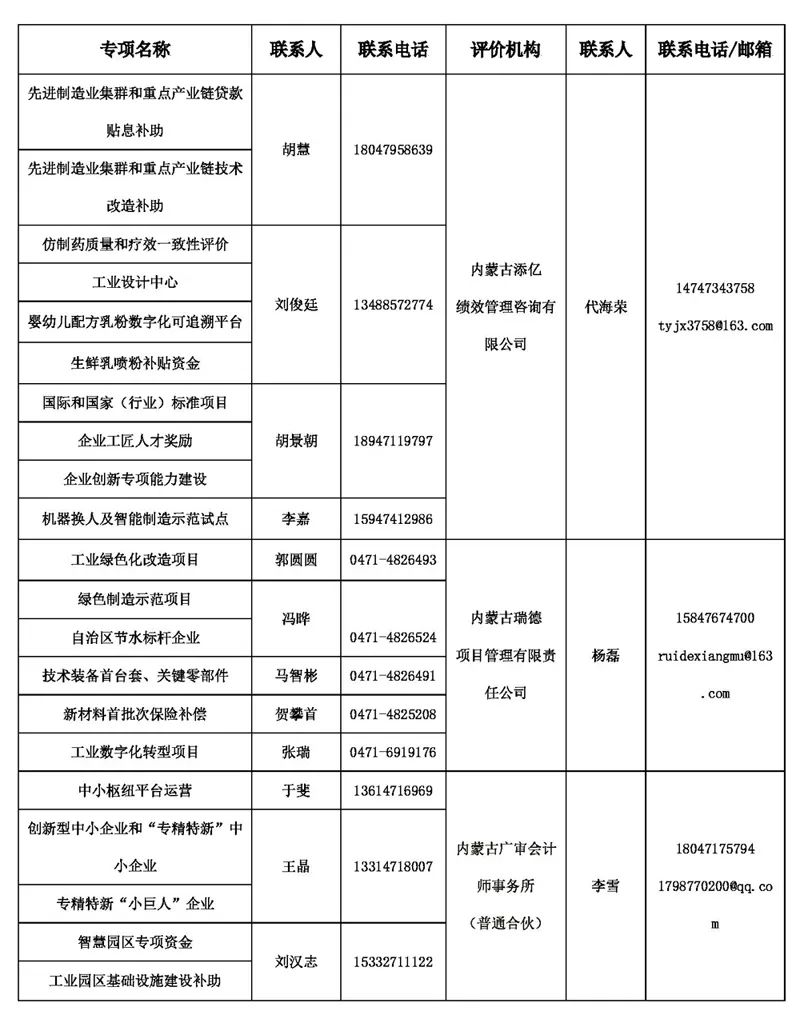 | 专项名称 | 联系人 | 联系电话 | 评价机构 | 联系人 | 联系电话/邮箱 |
|---|---|---|---|---|---|
| 先进制造业集群和重点产业链贷款贴息补助 | 胡慧 | 18047958639 | 内蒙古添亿绩效管理咨询有限公司 | 代海荣 | 14747343758 tyjx3758@163.com |
| 先进制造业集群和重点产业链技术改造补助 | | | | | |
| 仿制药质量和疗效一致性评价 | 刘俊廷 | 13488572774 | | | |
| 工业设计中心 | | | | | |
| 婴幼儿配方乳粉数字化可追溯平台 | | | | | |
| 生鲜乳喷粉补贴资金 | | | | | |
| 国际和国家（行业）标准项目 | 胡景朝 | 18947119797 | | | |
| 企业工匠人才奖励 | | | | | |
| 企业创新专项能力建设 | | | | | |
| 机器换人及智能制造示范试点 | 李嘉 | 15947412986 | | | |
| 工业绿色化改造项目 | 郭圆圆 | 0471-4826493 | 内蒙古瑞德项目管理有限责任公司 | 杨磊 | 15847674700 ruidexiangmu@163.com |
| 绿色制造示范项目 | 冯晔 | 0471-4826524 | | | |
| 自治区节水标杆企业 | | | | | |
| 技术装备首台套、关键零部件 | 马智彬 | 0471-4826491 | | | |
| 新材料首批次保险补偿 | 贺攀首 | 0471-4825208 | | | |
| 工业数字化转型项目 | 张瑞 | 0471-6919176 | | | |
| 中小枢纽平台运营 | 于斐 | 13614716969 | 内蒙古广审会计师事务所（普通合伙） | 李雪 | 18047175794 1798770200@qq.com |
| 创新型中小企业和“专精特新”中小企业 | 王晶 | 13314718007 | | | |
| 专精特新“小巨人”企业 | | | | | |
| 智慧园区专项资金 | 刘汉志 | 15332711122 | | | |
| 工业园区基础设施建设补助 | | | | | |